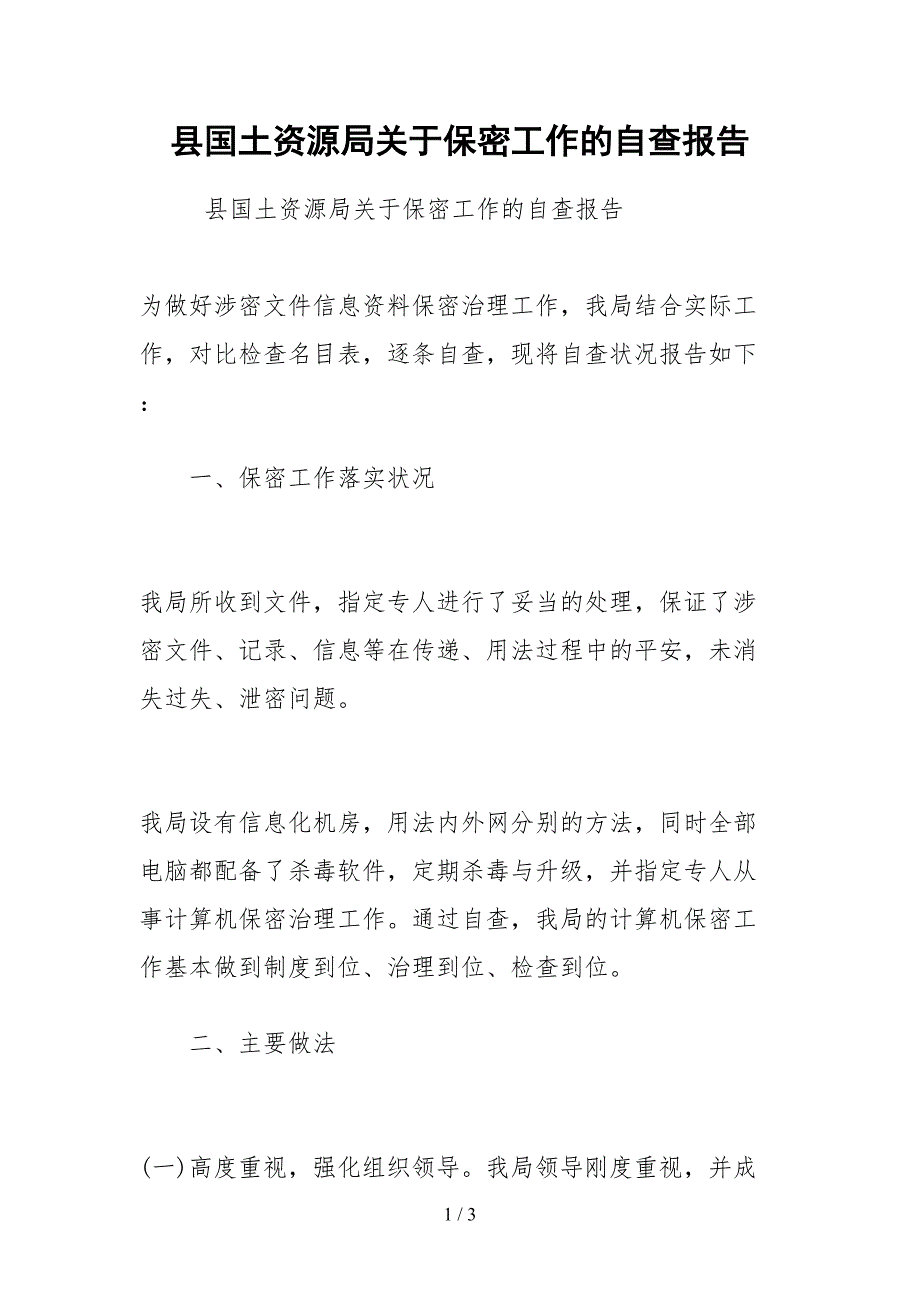 县国土资源局关于保密工作的自查报告

县国土资源局关于保密工作的自查报告

为做好涉密文件信息资料保密治理工作，我局结合实际工作，对比检查名目表，逐条自查，现将自查状况报告如下：

一、保密工作落实状况

我局所收到文件，指定专人进行了妥当的处理，保证了涉密文件、记录、信息等在传递、用法过程中的平安，未消失过失、泄密问题。

我局设有信息化机房，用法内外网分别的方法，同时全部电脑都配备了杀毒软件，定期杀毒与升级，并指定专人从事计算机保密治理工作。通过自查，我局的计算机保密工作基本做到制度到位、治理到位、检查到位。

二、主要做法

(一)高度重视，强化组织领导。我局领导刚度重视，并成

1 / 3